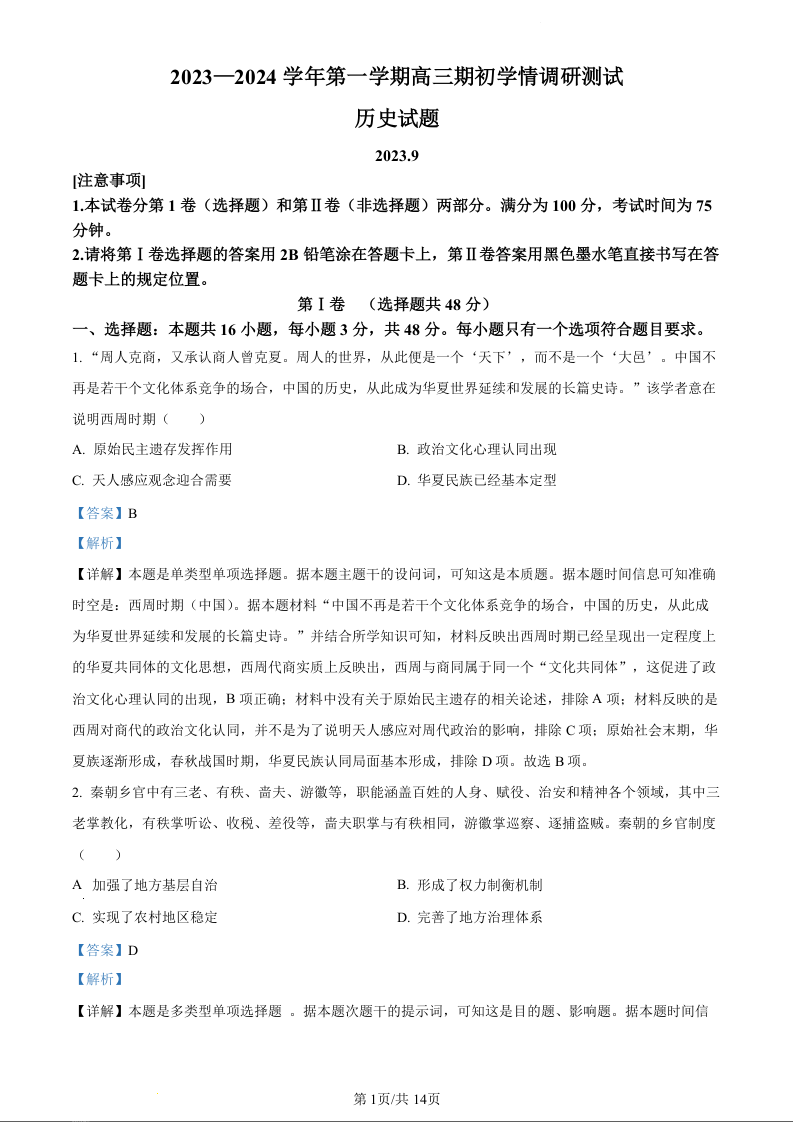 2023—2024 学年第一学期高三期初学情调研测试

历史试题

2023.9

[注意事项]

1.本试卷分第 1 卷（选择题）和第Ⅱ卷（非选择题）两部分。满分为 100 分，考试时间为 75 分钟。

2.请将第Ⅰ卷选择题的答案用 2B 铅笔涂在答题卡上，第Ⅱ卷答案用黑色墨水笔直接书写在答题卡上的规定位置。

第Ⅰ卷 （选择题共 48 分）

一、选择题：本题共 16 小题，每小题 3 分，共 48 分。每小题只有一个选项符合题目要求。

1. “周人克商，又承认商人曾克夏。周人的世界，从此便是一个‘天下’，而不是一个‘大邑’。中国不再是若干个文化体系竞争的场合，中国的历史，从此成为华夏世界延续和发展的长篇史诗。”该学者意在说明西周时期（ ）

A. 原始民主遗存发挥作用

B. 政治文化心理认同出现

C. 天人感应观念迎合需要

D. 华夏民族已经基本定型

【答案】B

【解析】

【详解】本题是单类型单项选择题。据本题主题干的设问词，可知这是本质题。据本题时间信息可知准确时空是：西周时期（中国）。据本题材料“中国不再是若干个文化体系竞争的场合，中国的历史，从此成为华夏世界延续和发展的长篇史诗。”并结合所学知识可知，材料反映出西周时期已经呈现出一定程度上的华夏共同体的文化思想，西周代商实质上反映出，西周与商同属于同一个“文化共同体”，这促进了政治文化心理认同的出现，B 项正确；材料中没有关于原始民主遗存的相关论述，排除 A 项；材料反映的是西周对商代的政治文化认同，并不是为了说明天人感应对周代政治的影响，排除 C 项；原始社会末期，华夏族逐渐形成，春秋战国时期，华夏民族认同局面基本形成，排除 D 项。故选 B 项。

2. 秦朝乡官中有三老、有秩、啬夫、游徼等，职能涵盖百姓的人身、赋役、治安和精神各个领域，其中三老掌教化，有秩掌听讼、收税、差役等，啬夫职掌与有秩相同，游徼掌巡察、逐捕盗贼。秦朝的乡官制度（ ）

A 加强了地方基层自治

B. 形成了权力制衡机制

C. 实现了农村地区稳定

D. 完善了地方治理体系

【答案】D

【解析】

【详解】本题是多类型单项选择题 。据本题次题干的提示词，可知这是目的题、影响题。据本题时间信

第 1页/共 14页